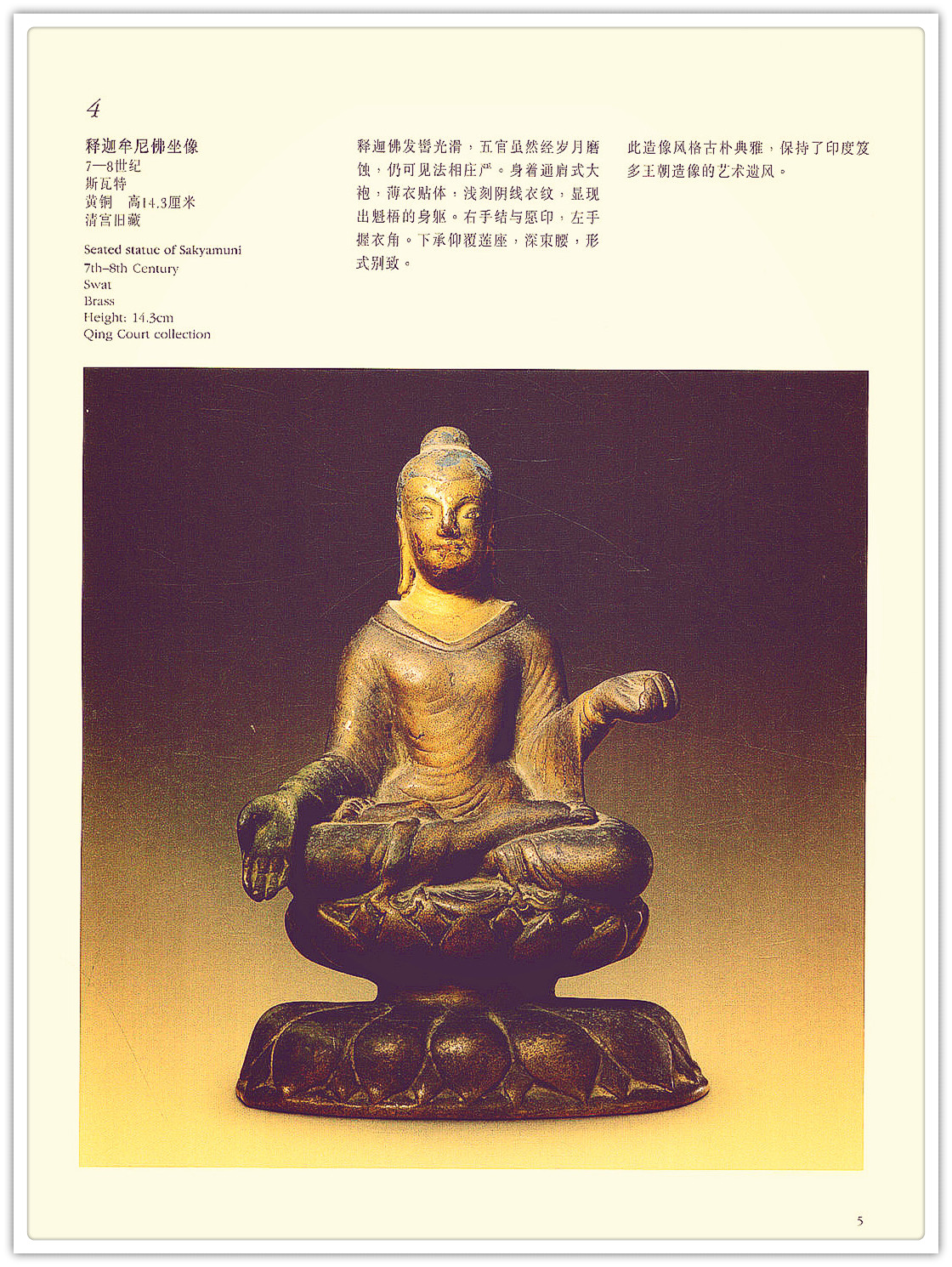 4

释迦牟尼佛坐像
7—8世纪
斯瓦特
黄铜 高14.3厘米
清宫旧藏

Seated statue of Sakyamuni
7th–8th Century
Swat
Brass
Height: 14.3cm
Qing Court collection

释迦佛发髻光滑，五官虽然经岁月磨蚀，仍可见法相庄严。身着通肩式大袍，薄衣贴体，浅刻阴线衣纹，显现出魁梧的身躯。右手结与愿印，左手握衣角。下承仰覆莲座，深束腰，形式别致。

此造像风格古朴典雅，保持了印度笈多王朝造像的艺术遗风。

5